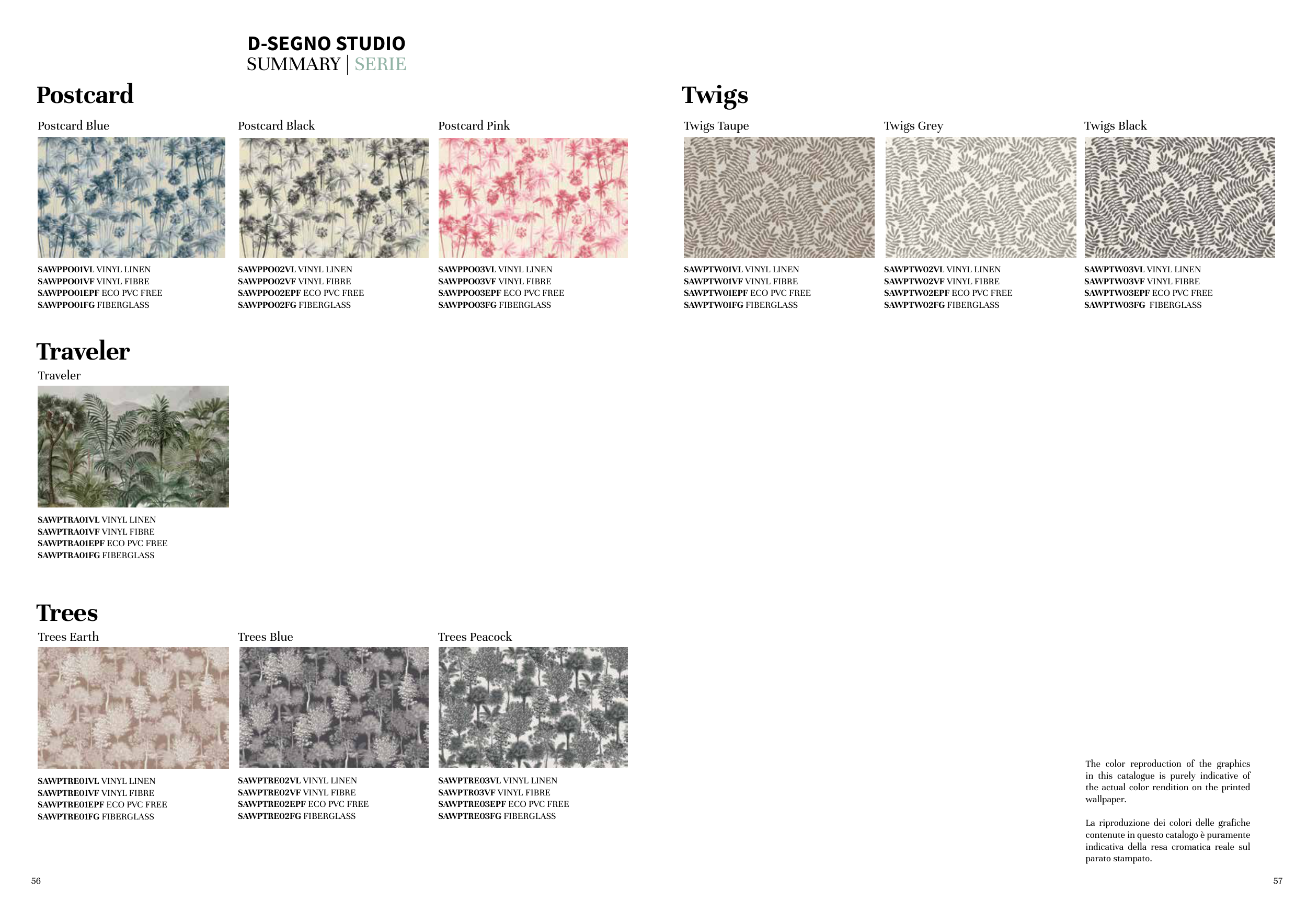 D-SEGNO STUDIO
SUMMARY | SERIE

Postcard

Postcard Blue

SAWPPO01VL VINYL LINEN
SAWPPO01VF VINYL FIBRE
SAWPPO01EPF ECO PVC FREE
SAWPPO01FG FIBERGLASS

Postcard Black

SAWPPO02VL VINYL LINEN
SAWPPO02VF VINYL FIBRE
SAWPPO02EPF ECO PVC FREE
SAWPPO02FG FIBERGLASS

Postcard Pink

SAWPPO03VL VINYL LINEN
SAWPPO03VF VINYL FIBRE
SAWPPO03EPF ECO PVC FREE
SAWPPO03FG FIBERGLASS

Traveler

Traveler

SAWPTRA01VL VINYL LINEN
SAWPTRA01VF VINYL FIBRE
SAWPTRA01EPF ECO PVC FREE
SAWPTRA01FG FIBERGLASS

Trees

Trees Earth

SAWPTRE01VL VINYL LINEN
SAWPTRE01VF VINYL FIBRE
SAWPTRE01EPF ECO PVC FREE
SAWPTRE01FG FIBERGLASS

Trees Blue

SAWPTRE02VL VINYL LINEN
SAWPTRE02VF VINYL FIBRE
SAWPTRE02EPF ECO PVC FREE
SAWPTRE02FG FIBERGLASS

Trees Peacock

SAWPTRE03VL VINYL LINEN
SAWPTR03VF VINYL FIBRE
SAWPTRE03EPF ECO PVC FREE
SAWPTRE03FG FIBERGLASS

56

Twigs

Twigs Taupe

SAWPTW01VL VINYL LINEN
SAWPTW01VF VINYL FIBRE
SAWPTW01EPF ECO PVC FREE
SAWPTW01FG FIBERGLASS

Twigs Grey

SAWPTW02VL VINYL LINEN
SAWPTW02VF VINYL FIBRE
SAWPTW02EPF ECO PVC FREE
SAWPTW02FG FIBERGLASS

Twigs Black

SAWPTW03VL VINYL LINEN
SAWPTW03VF VINYL FIBRE
SAWPTW03EPF ECO PVC FREE
SAWPTW03FG FIBERGLASS

The color reproduction of the graphics in this catalogue is purely indicative of the actual color rendition on the printed wallpaper.

La riproduzione dei colori delle grafiche contenute in questo catalogo è puramente indicativa della resa cromatica reale sul parato stampato.

57